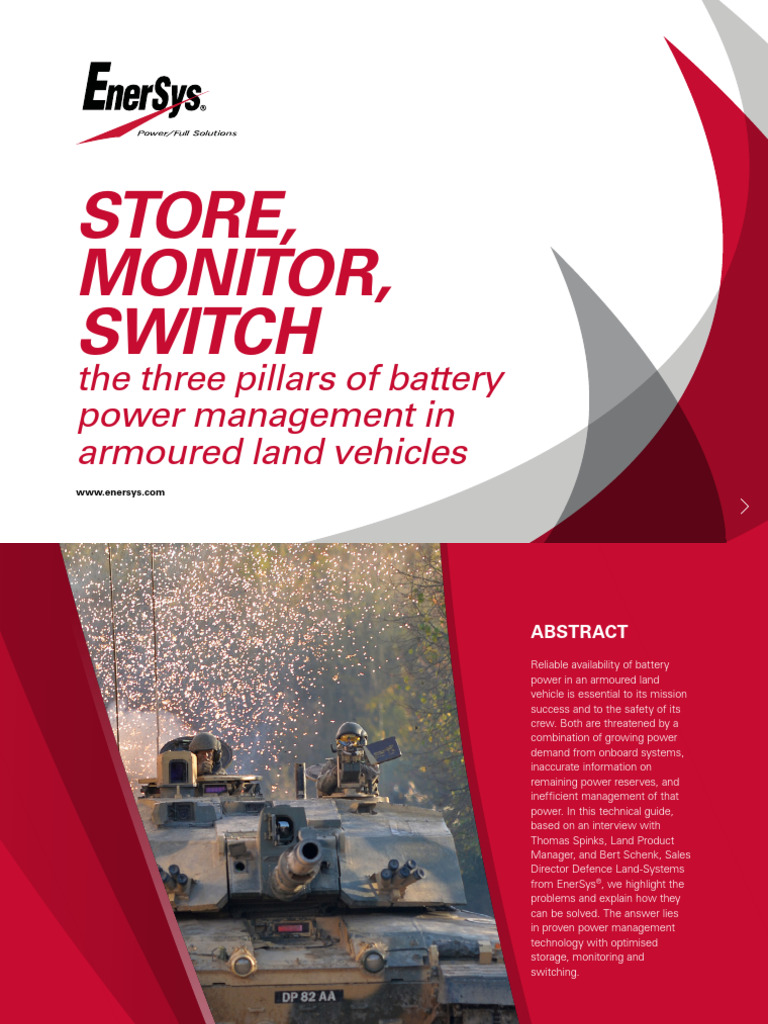 EnerSys®
Power/Full Solutions

STORE, MONITOR, SWITCH
the three pillars of battery power management in armoured land vehicles

www.enersys.com

ABSTRACT

Reliable availability of battery power in an armoured land vehicle is essential to its mission success and to the safety of its crew. Both are threatened by a combination of growing power demand from onboard systems, inaccurate information on remaining power reserves, and inefficient management of that power. In this technical guide, based on an interview with Thomas Spinks, Land Product Manager, and Bert Schenk, Sales Director Defence Land-Systems from EnerSys®, we highlight the problems and explain how they can be solved. The answer lies in proven power management technology with optimised storage, monitoring and switching.

DP 82 AA